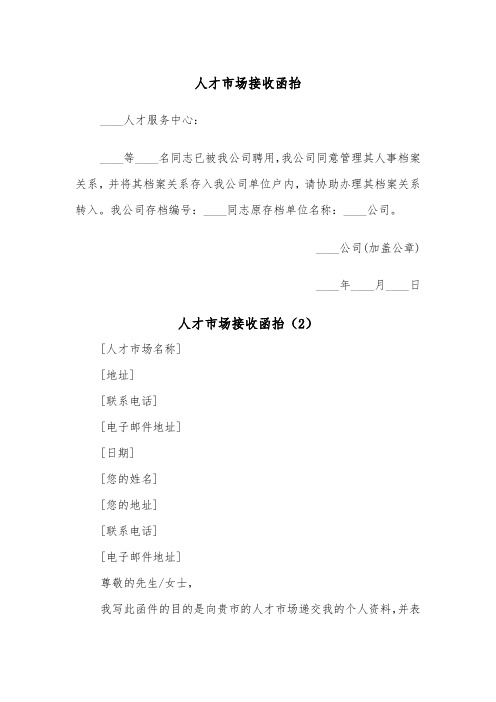 人才市场接收函抬

____人才服务中心：

____等____名同志已被我公司聘用，我公司同意管理其人事档案关系，并将其档案关系存入我公司单位户内，请协助办理其档案关系转入。我公司存档编号：____同志原存档单位名称：____公司。

____公司(加盖公章)

____年____月____日

人才市场接收函抬（2）

[人才市场名称]

[地址]

[联系电话]

[电子邮件地址]

[日期]

[您的姓名]

[您的地址]

[联系电话]

[电子邮件地址]

尊敬的先生/女士，

我写此函件的目的是向贵市的人才市场递交我的个人资料，并表